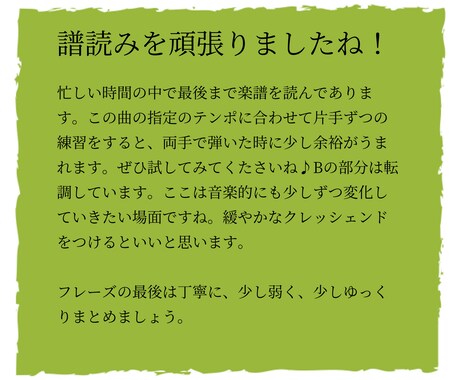 譜読みを頑張りましたね！

忙しい時間の中で最後まで楽譜を読んであります。この曲の指定のテンポに合わせて片手ずつの練習をすると、両手で弾いた時に少し余裕がうまれます。ぜひ試してみてくださいね♪Bの部分は転調しています。ここは音楽的にも少しずつ変化していきたい場面ですね。緩やかなクレッシェンドをつけるといいと思います。

フレーズの最後は丁寧に、少し弱く、少しゆっくりまとめましょう。